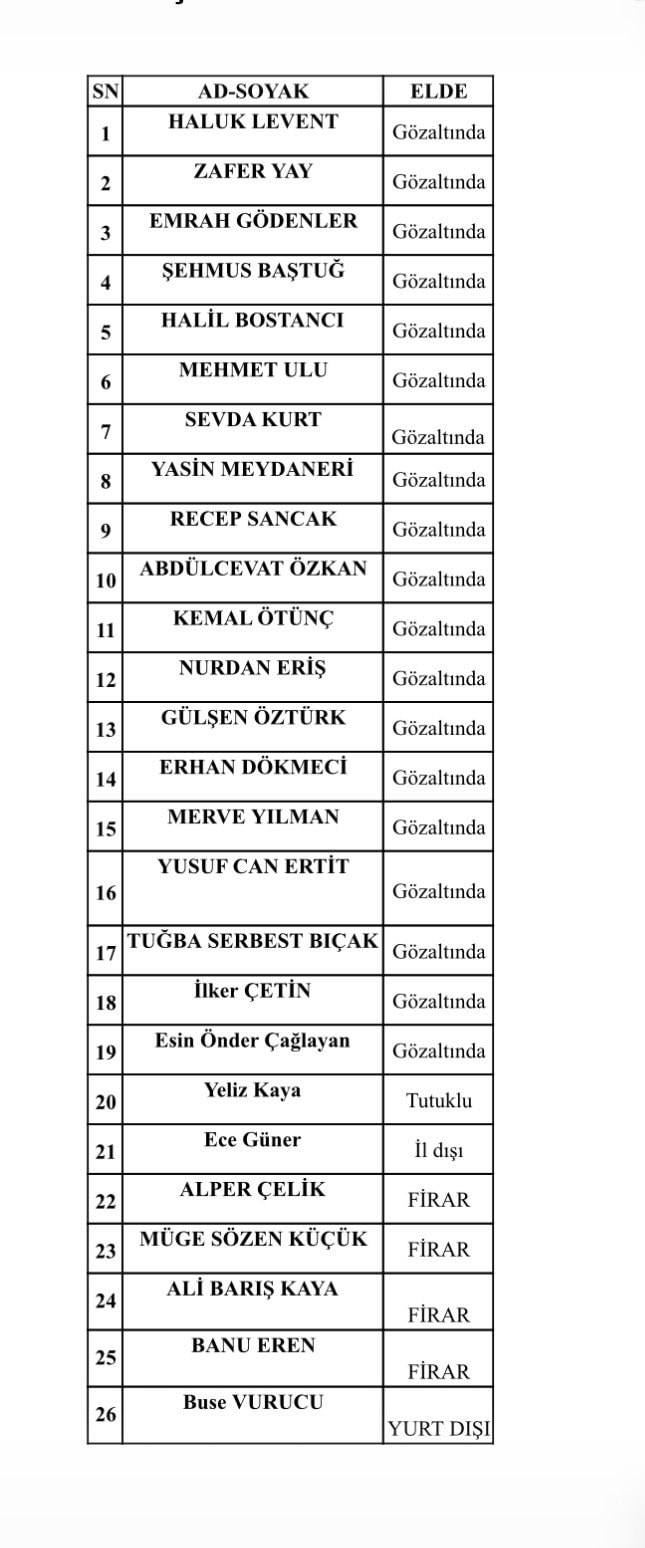 | SN | AD-SOYAK | ELDE |
|---|---|---|
| 1 | HALUK LEVENT | Gözaltında |
| 2 | ZAFER YAY | Gözaltında |
| 3 | EMRAH GÖDENLER | Gözaltında |
| 4 | ŞEHMUS BAŞTUĞ | Gözaltında |
| 5 | HALİL BOSTANCI | Gözaltında |
| 6 | MEHMET ULU | Gözaltında |
| 7 | SEVDA KURT | Gözaltında |
| 8 | YASİN MEYDANERİ | Gözaltında |
| 9 | RECEP SANCAK | Gözaltında |
| 10 | ABDÜLCEVAT ÖZKAN | Gözaltında |
| 11 | KEMAL ÖTÜNÇ | Gözaltında |
| 12 | NURDAN ERİŞ | Gözaltında |
| 13 | GÜLŞEN ÖZTÜRK | Gözaltında |
| 14 | ERHAN DÖKMECİ | Gözaltında |
| 15 | MERVE YILMAN | Gözaltında |
| 16 | YUSUF CAN ERTİT | Gözaltında |
| 17 | TUĞBA SERBEST BIÇAK | Gözaltında |
| 18 | İlker ÇETİN | Gözaltında |
| 19 | Esin Önder Çağlayan | Gözaltında |
| 20 | Yeliz Kaya | Tutuklu |
| 21 | Ece Güner | İl dışı |
| 22 | ALPER ÇELİK | FİRAR |
| 23 | MÜGE SÖZEN KÜÇÜK | FİRAR |
| 24 | ALİ BARIŞ KAYA | FİRAR |
| 25 | BANU EREN | FİRAR |
| 26 | Buse VURUCU | YURT DIŞI |